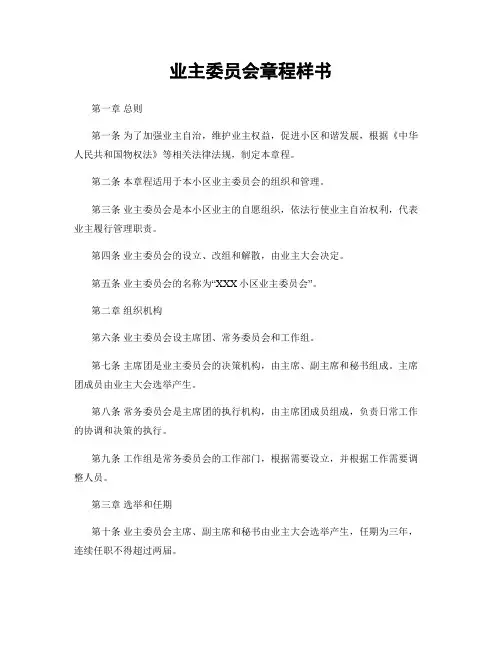 业主委员会章程样书

第一章 总则

第一条 为了加强业主自治，维护业主权益，促进小区和谐发展，根据《中华人民共和国物权法》等相关法律法规，制定本章程。

第二条 本章程适用于本小区业主委员会的组织和管理。

第三条 业主委员会是本小区业主的自愿组织，依法行使业主自治权利，代表业主履行管理职责。

第四条 业主委员会的设立、改组和解散，由业主大会决定。

第五条 业主委员会的名称为“XXX 小区业主委员会”。

第二章 组织机构

第六条 业主委员会设主席团、常务委员会和工作组。

第七条 主席团是业主委员会的决策机构，由主席、副主席和秘书组成。主席团成员由业主大会选举产生。

第八条 常务委员会是主席团的执行机构，由主席团成员组成，负责日常工作的协调和决策的执行。

第九条 工作组是常务委员会的工作部门，根据需要设立，并根据工作需要调整人员。

第三章 选举和任期

第十条 业主委员会主席、副主席和秘书由业主大会选举产生，任期为三年，连续任职不得超过两届。